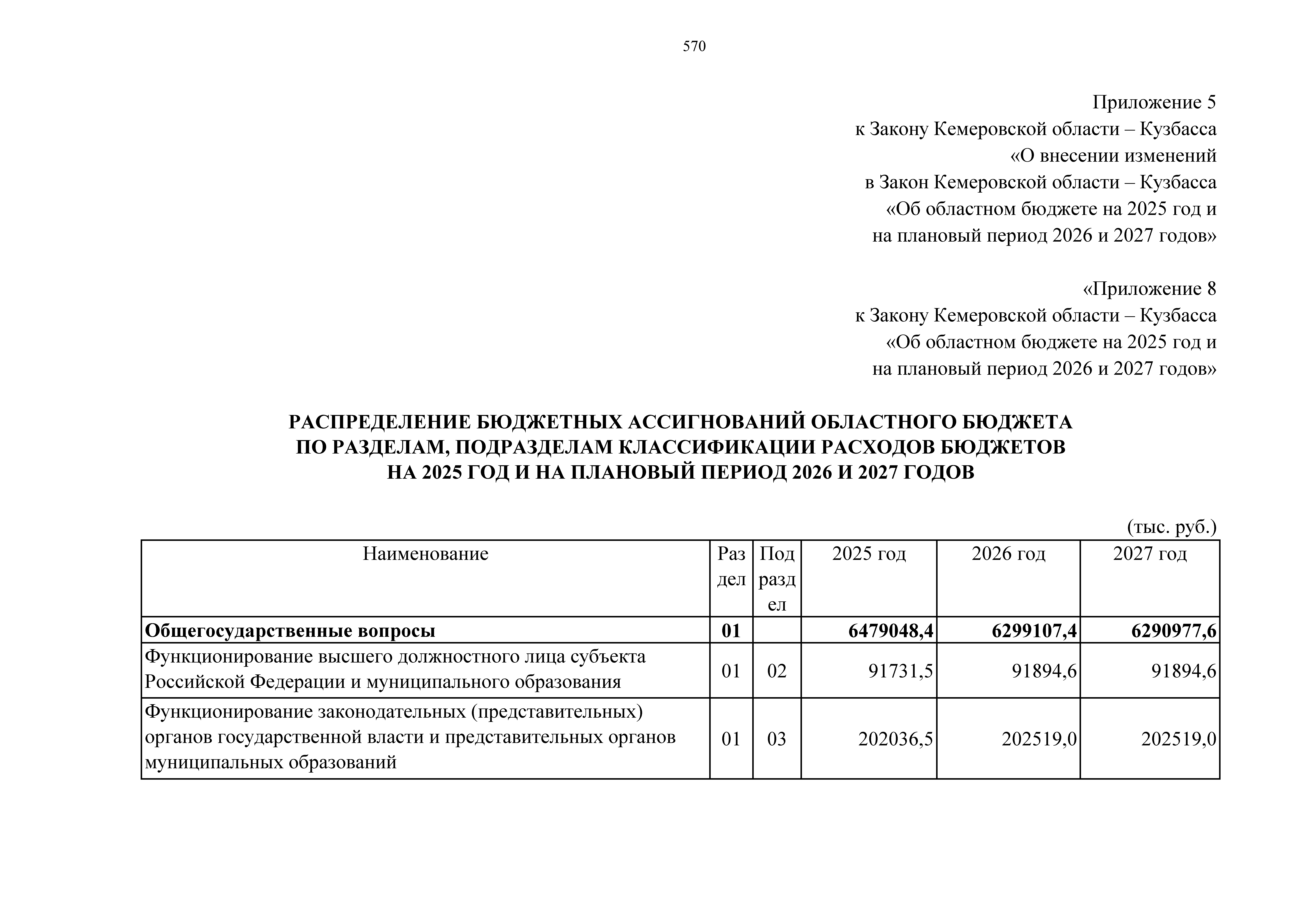 570

Приложение 5
к Закону Кемеровской области – Кузбасса
«О внесении изменений
в Закон Кемеровской области – Кузбасса
«Об областном бюджете на 2025 год и
на плановый период 2026 и 2027 годов»

«Приложение 8
к Закону Кемеровской области – Кузбасса
«Об областном бюджете на 2025 год и
на плановый период 2026 и 2027 годов»

РАСПРЕДЕЛЕНИЕ БЮДЖЕТНЫХ АССИГНОВАНИЙ ОБЛАСТНОГО БЮДЖЕТА
ПО РАЗДЕЛАМ, ПОДРАЗДЕЛАМ КЛАССИФИКАЦИИ РАСХОДОВ БЮДЖЕТОВ
НА 2025 ГОД И НА ПЛАНОВЫЙ ПЕРИОД 2026 И 2027 ГОДОВ

(тыс. руб.)

| Наименование | Раздел | Подраздел | 2025 год | 2026 год | 2027 год |
|---|---|---|---|---|---|
| Общегосударственные вопросы | 01 | | 6479048,4 | 6299107,4 | 6290977,6 |
| Функционирование высшего должностного лица субъекта Российской Федерации и муниципального образования | 01 | 02 | 91731,5 | 91894,6 | 91894,6 |
| Функционирование законодательных (представительных) органов государственной власти и представительных органов муниципальных образований | 01 | 03 | 202036,5 | 202519,0 | 202519,0 |